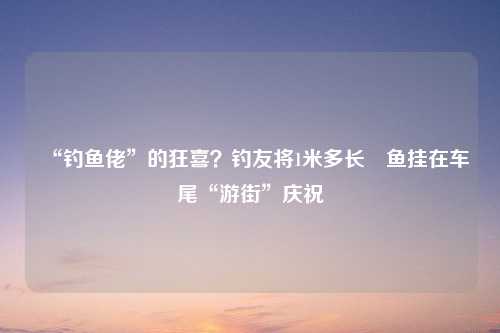 “钓鱼佬”的狂喜？钓友将1米多长　鱼挂在车尾“游街”庆祝